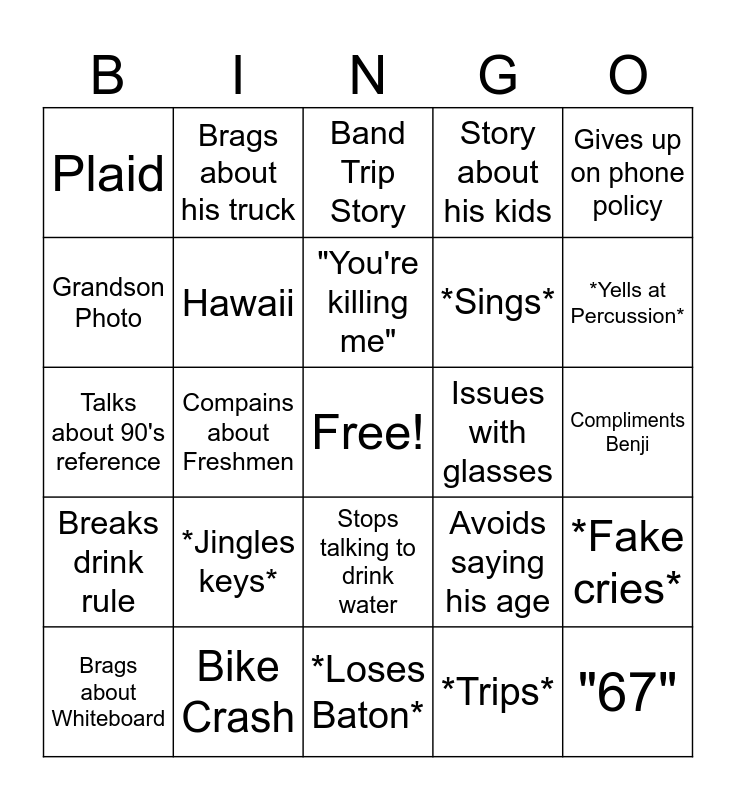 | B | I | N | G | O |
|---|---|---|---|---|
| Plaid | Brags about his truck | Band Trip Story | Story about his kids | Gives up on phone policy |
| Grandson Photo | Hawaii | "You're killing me" | \*Sings\* | \*Yells at Percussion\* |
| Talks about 90's reference | Compains about Freshmen | Free! | Issues with glasses | Compliments Benji |
| Breaks drink rule | \*Jingles keys\* | Stops talking to drink water | Avoids saying his age | \*Fake cries\* |
| Brags about Whiteboard | Bike Crash | \*Loses Baton\* | \*Trips\* | "67" |